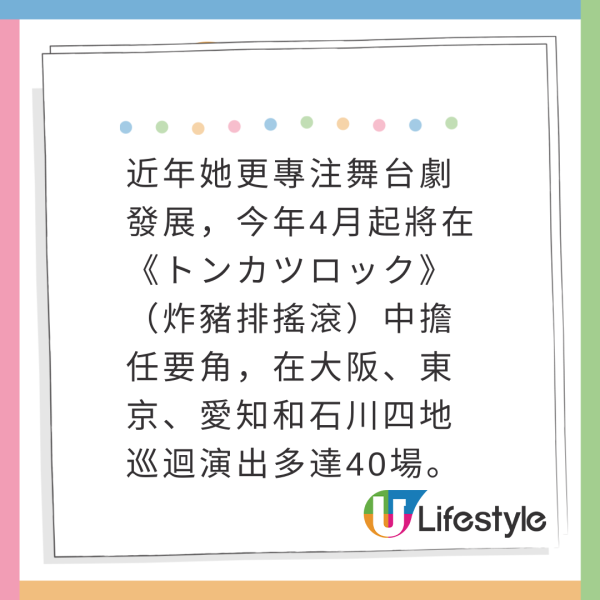 近年她更專注舞台劇發展，今年4月起將在《トンカツロック》（炸豬排搖滾）中擔任要角，在大阪、東京、愛知和石川四地巡迴演出多達40場。

U Lifestyle